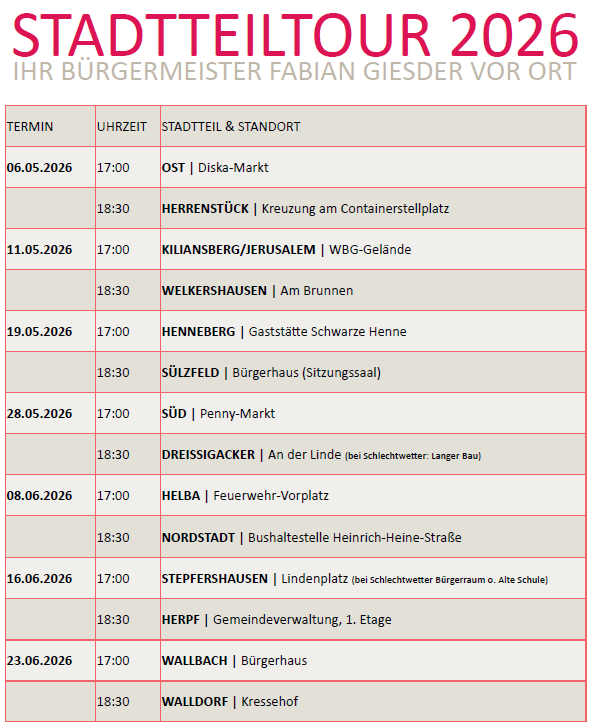 STADTTEILTOUR 2026
IHR BÜRGERMEISTER FABIAN GIESDER VOR ORT

| TERMIN | UHRZEIT | STADTTEIL & STANDORT |
|---|---|---|
| 06.05.2026 | 17:00 | OST \| Diska-Markt |
| | 18:30 | HERRENSTÜCK \| Kreuzung am Containerstellplatz |
| 11.05.2026 | 17:00 | KILIANSBERG/JERUSALEM \| WBG-Gelände |
| | 18:30 | WELKERSHAUSEN \| Am Brunnen |
| 19.05.2026 | 17:00 | HENNEBERG \| Gaststätte Schwarze Henne |
| | 18:30 | SÜLZFELD \| Bürgerhaus (Sitzungssaal) |
| 28.05.2026 | 17:00 | SÜD \| Penny-Markt |
| | 18:30 | DREISSIGACKER \| An der Linde (bei Schlechtwetter: Langer Bau) |
| 08.06.2026 | 17:00 | HELBA \| Feuerwehr-Vorplatz |
| | 18:30 | NORDSTADT \| Bushaltestelle Heinrich-Heine-Straße |
| 16.06.2026 | 17:00 | STEPFERSHAUSEN \| Lindenplatz (bei Schlechtwetter Bürgerraum o. Alte Schule) |
| | 18:30 | HERPF \| Gemeindeverwaltung, 1. Etage |
| 23.06.2026 | 17:00 | WALLBACH \| Bürgerhaus |
| | 18:30 | WALLDORF \| Kressehof |